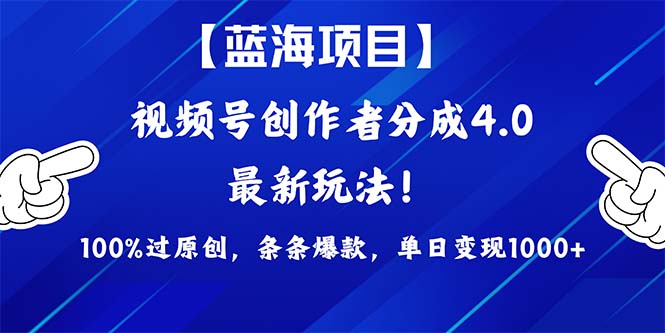 【蓝海项目】

视频号创作者分成4.0

最新玩法！

100%过原创，条条爆款，单日变现1000+